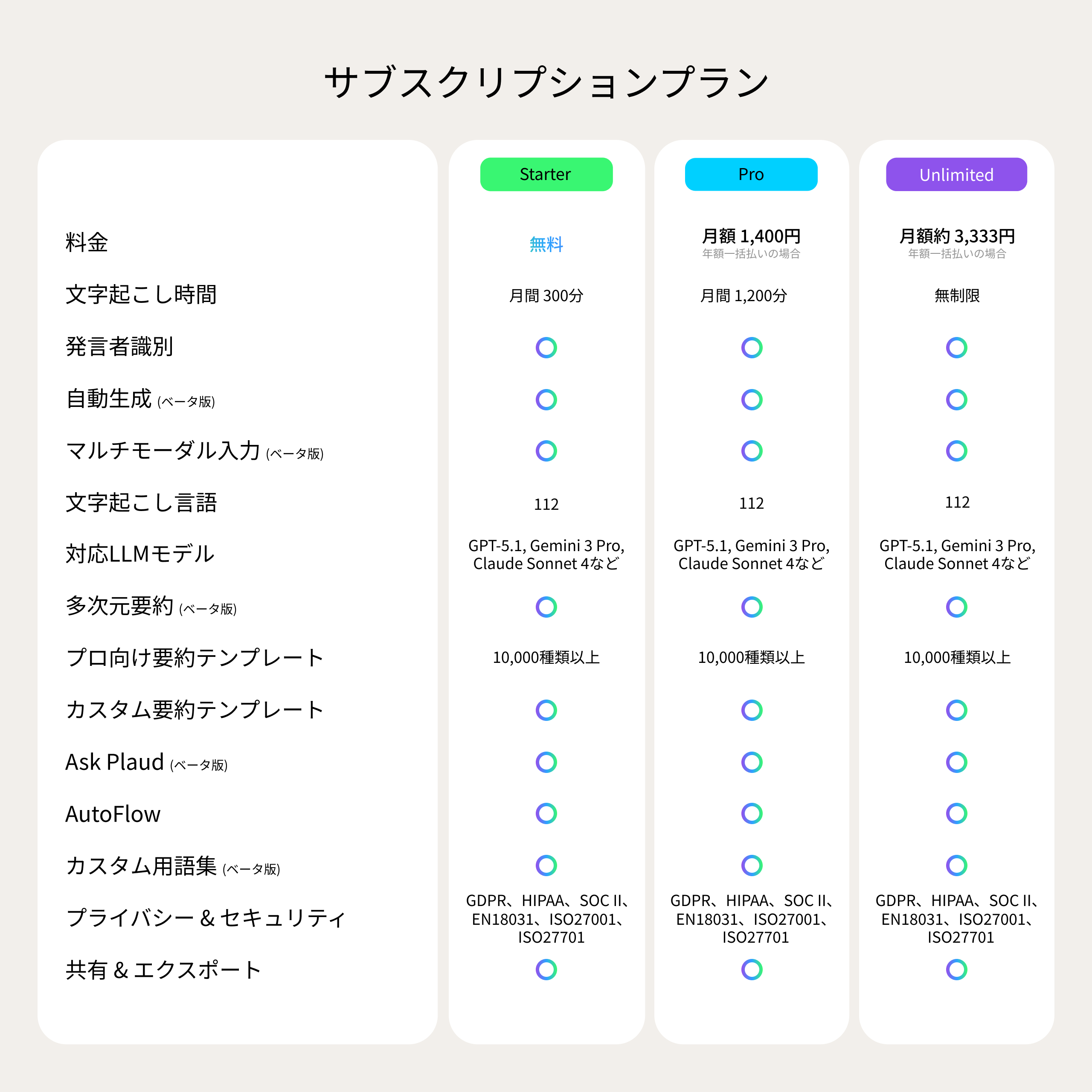 サブスクリプションプラン

| | Starter | Pro | Unlimited |
|---|---|---|---|
| 料金 | 無料 | 月額 1,400円 年額一括払いの場合 | 月額約 3,333円 年額一括払いの場合 |
| 文字起こし時間 | 月間 300分 | 月間 1,200分 | 無制限 |
| 発言者識別 | ○ | ○ | ○ |
| 自動生成 (ベータ版) | ○ | ○ | ○ |
| マルチモーダル入力 (ベータ版) | ○ | ○ | ○ |
| 文字起こし言語 | 112 | 112 | 112 |
| 対応LLMモデル | GPT-5.1, Gemini 3 Pro, Claude Sonnet 4など | GPT-5.1, Gemini 3 Pro, Claude Sonnet 4など | GPT-5.1, Gemini 3 Pro, Claude Sonnet 4など |
| 多次元要約 (ベータ版) | ○ | ○ | ○ |
| プロ向け要約テンプレート | 10,000種類以上 | 10,000種類以上 | 10,000種類以上 |
| カスタム要約テンプレート | ○ | ○ | ○ |
| Ask Plaud (ベータ版) | ○ | ○ | ○ |
| AutoFlow | ○ | ○ | ○ |
| カスタム用語集 (ベータ版) | ○ | ○ | ○ |
| プライバシー & セキュリティ | GDPR、HIPAA、SOC II、EN18031、ISO27001、ISO27701 | GDPR、HIPAA、SOC II、EN18031、ISO27001、ISO27701 | GDPR、HIPAA、SOC II、EN18031、ISO27001、ISO27701 |
| 共有 & エクスポート | ○ | ○ | ○ |